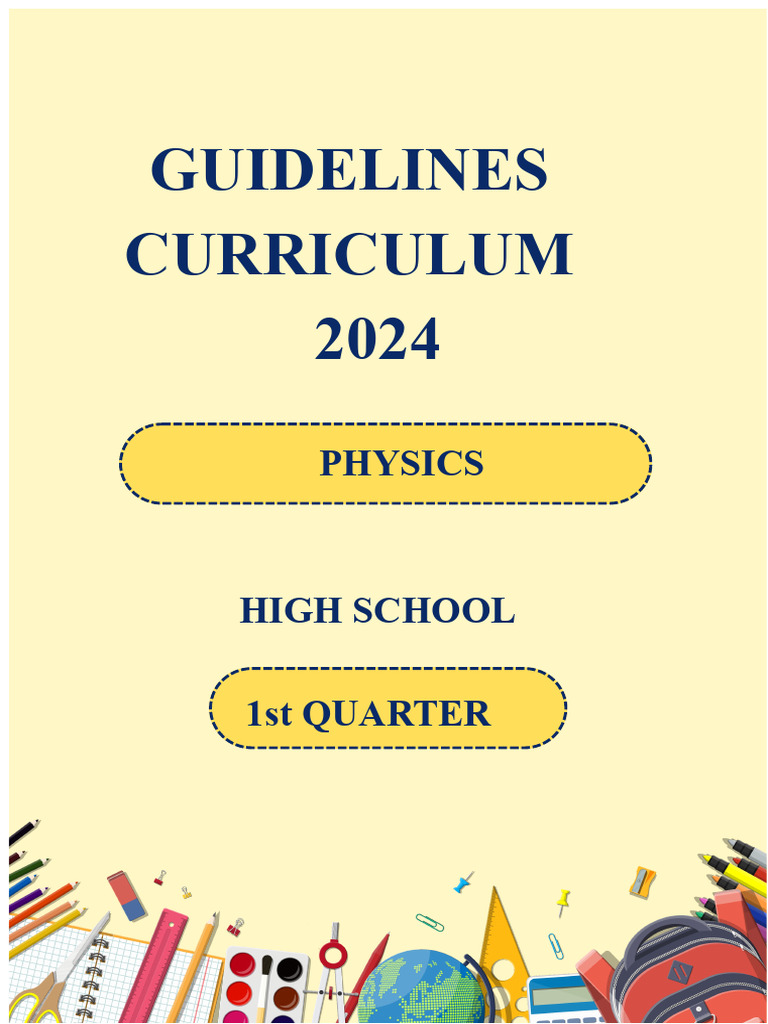 GUIDELINES
CURRICULUM
2024

PHYSICS

HIGH SCHOOL

1st QUARTER